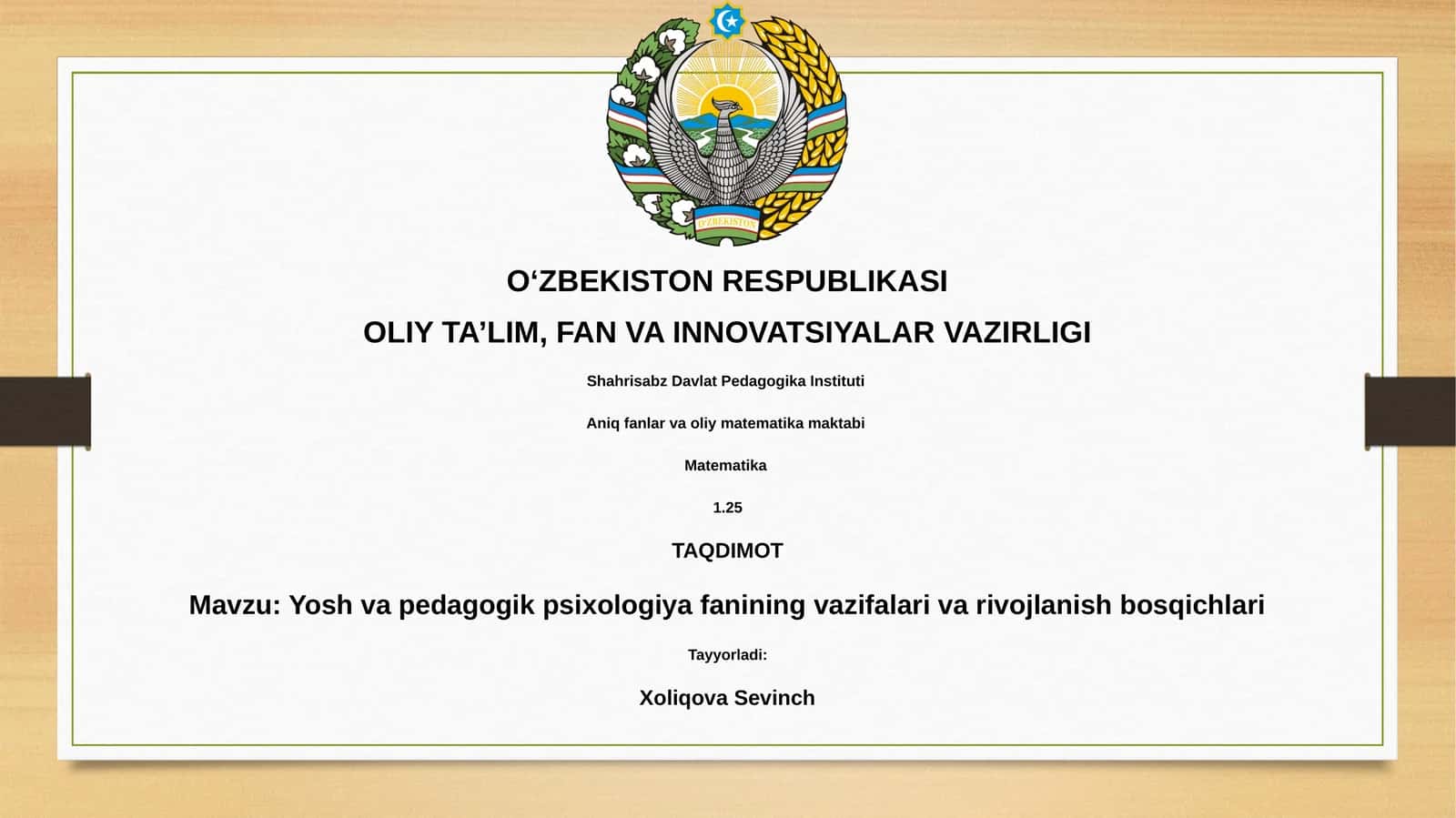 O'ZBEKISTON

O‘ZBEKISTON RESPUBLIKASI

OLIY TA’LIM, FAN VA INNOVATSIYALAR VAZIRLIGI

Shahrisabz Davlat Pedagogika Instituti

Aniq fanlar va oliy matematika maktabi

Matematika

1.25

TAQDIMOT

Mavzu: Yosh va pedagogik psixologiya fanining vazifalari va rivojlanish bosqichlari

Tayyorladi:

Xoliqova Sevinch